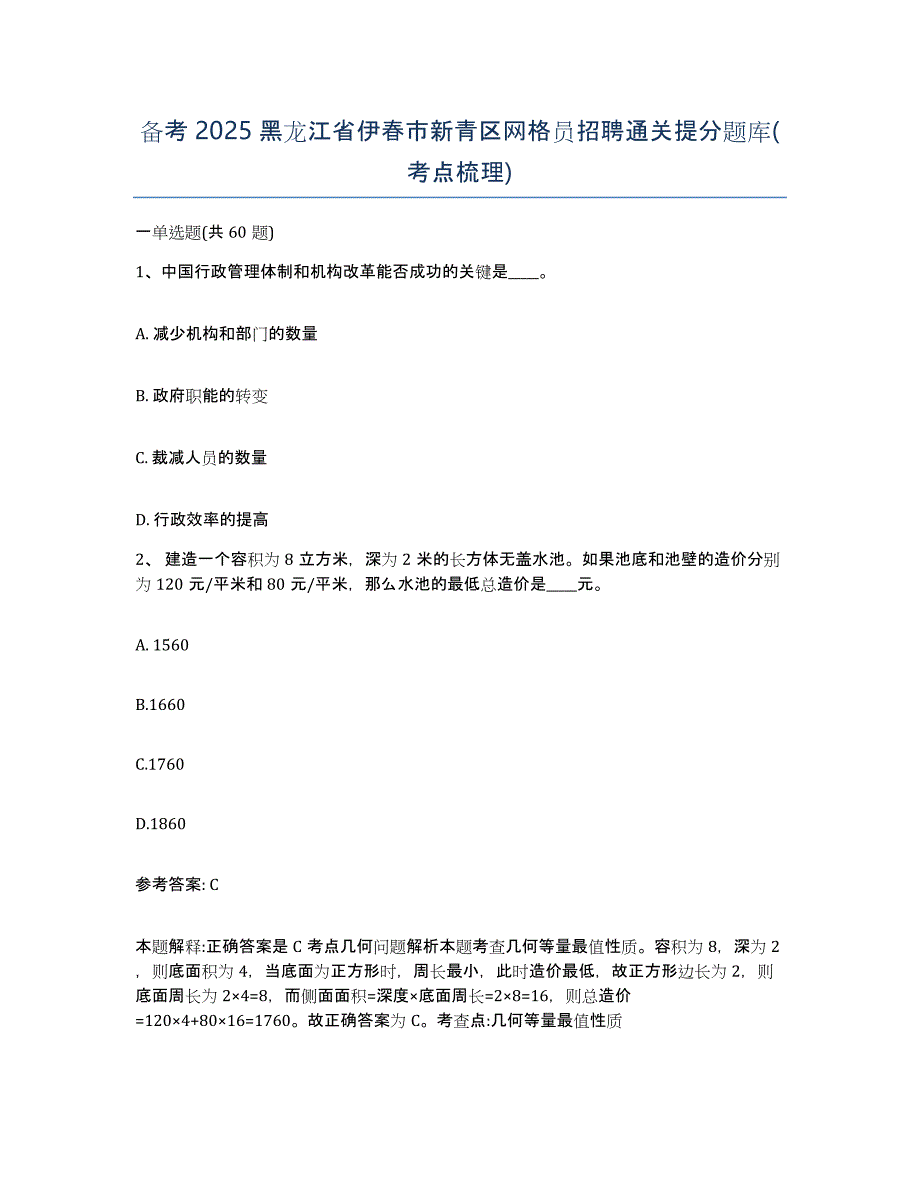 备考 2025 黑龙江省伊春市新青区网格员招聘通关提分题库(考点梳理)

一单选题(共 60 题)

1、中国行政管理体制和机构改革能否成功的关键是____。

A. 减少机构和部门的数量

B. 政府职能的转变

C. 裁减人员的数量

D. 行政效率的提高

2、 建造一个容积为 8 立方米，深为 2 米的长方体无盖水池。如果池底和池壁的造价分别为 120 元/平米和 80 元/平米，那么水池的最低总造价是____元。

A. 1560

B.1660

C.1760

D.1860

参考答案: C

本题解释:正确答案是 C 考点几何问题解析本题考查几何等量最值性质。容积为 8，深为 2，则底面积为 4，当底面为正方形时，周长最小，此时造价最低，故正方形边长为 2，则底面周长为 2×4=8，而侧面面积=深度×底面周长=2×8=16，则总造价=120×4+80×16=1760。故正确答案为 C。考查点:几何等量最值性质